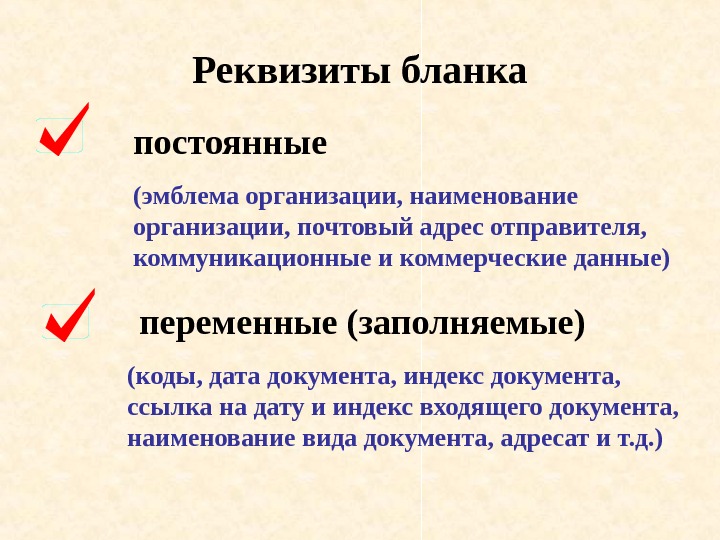 Реквизиты бланка

постоянные

(эмблема организации, наименование организации, почтовый адрес отправителя, коммуникационные и коммерческие данные)

переменные (заполняемые)

(коды, дата документа, индекс документа, ссылка на дату и индекс входящего документа, наименование вида документа, адресат и т.д.)